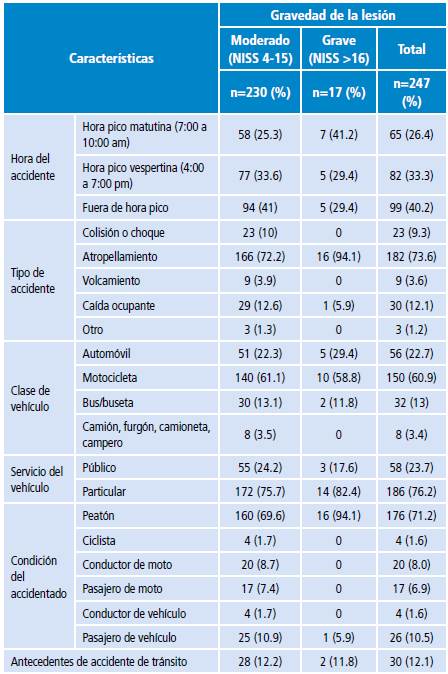 | Características | | Gravedad de la lesión | | |
|---|---|---|---|---|
| | | Moderado (NISS 4-15) | Grave (NISS >16) | Total |
| | | n=230 (%) | n=17 (%) | n=247 (%) |
| Hora del accidente | Hora pico matutina (7:00 a 10:00 am) | 58 (25.3) | 7 (41.2) | 65 (26.4) |
| | Hora pico vespertina (4:00 a 7:00 pm) | 77 (33.6) | 5 (29.4) | 82 (33.3) |
| | Fuera de hora pico | 94 (41) | 5 (29.4) | 99 (40.2) |
| Tipo de accidente | Colisión o choque | 23 (10) | 0 | 23 (9.3) |
| | Atropellamiento | 166 (72.2) | 16 (94.1) | 182 (73.6) |
| | Volcamiento | 9 (3.9) | 0 | 9 (3.6) |
| | Caída ocupante | 29 (12.6) | 1 (5.9) | 30 (12.1) |
| | Otro | 3 (1.3) | 0 | 3 (1.2) |
| Clase de vehículo | Automóvil | 51 (22.3) | 5 (29.4) | 56 (22.7) |
| | Motocicleta | 140 (61.1) | 10 (58.8) | 150 (60.9) |
| | Bus/buseta | 30 (13.1) | 2 (11.8) | 32 (13) |
| | Camión, furgón, camioneta, campero | 8 (3.5) | 0 | 8 (3.4) |
| Servicio del vehículo | Público | 55 (24.2) | 3 (17.6) | 58 (23.7) |
| | Particular | 172 (75.7) | 14 (82.4) | 186 (76.2) |
| Condición del accidentado | Peatón | 160 (69.6) | 16 (94.1) | 176 (71.2) |
| | Ciclista | 4 (1.7) | 0 | 4 (1.6) |
| | Conductor de moto | 20 (8.7) | 0 | 20 (8.0) |
| | Pasajero de moto | 17 (7.4) | 0 | 17 (6.9) |
| | Conductor de vehículo | 4 (1.7) | 0 | 4 (1.6) |
| | Pasajero de vehículo | 25 (10.9) | 1 (5.9) | 26 (10.5) |
| Antecedentes de accidente de tránsito | | 28 (12.2) | 2 (11.8) | 30 (12.1) |